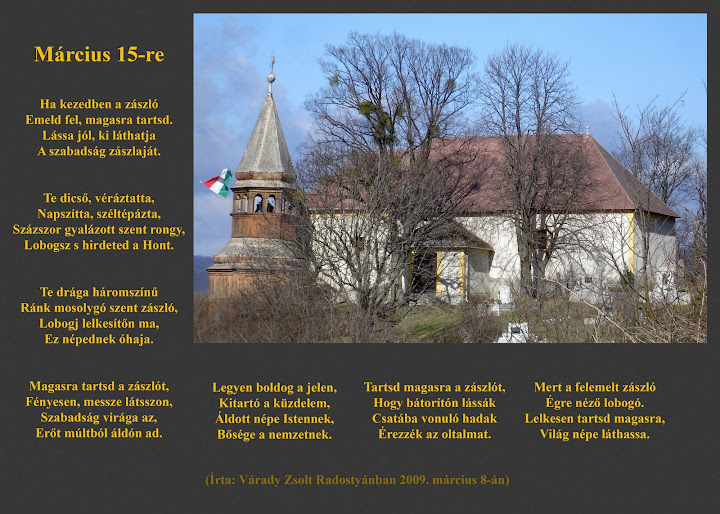 Március 15-re

Ha kezedben a zászló
Emeld fel, magasra tartsd.
Lássa jól, ki láthatja
A szabadság zászlaját.

Te dicső, véráztatta,
Napszítta, széltépázta,
Százszor gyalázott szent rongy,
Lobogsz s hirdeted a Hont.

Te drága háromszínű
Ránk mosolygó szent zászló,
Lobogj lelkesítőn ma,
Ez népednek óhaja.

Magasra tartsd a zászlót,
Fényesen, messze látsszon,
Szabadság virága az,
Erőt múltból áldón ad.

Legyen boldog a jelen,
Kitartó a küzdelem,
Áldott népe Istennek,
Bősége a nemzetnek.

Tartsd magasra a zászlót,
Hogy bátorítón lássák
Csatába vonuló hadak
Érezzék az oltalmat.

Mert a felemelt zászló
Égre néző lobogó.
Lelkesen tartsd magasra,
Világ népe láthassa.

(Írta: Várady Zsolt Radostyánban 2009. március 8-án)